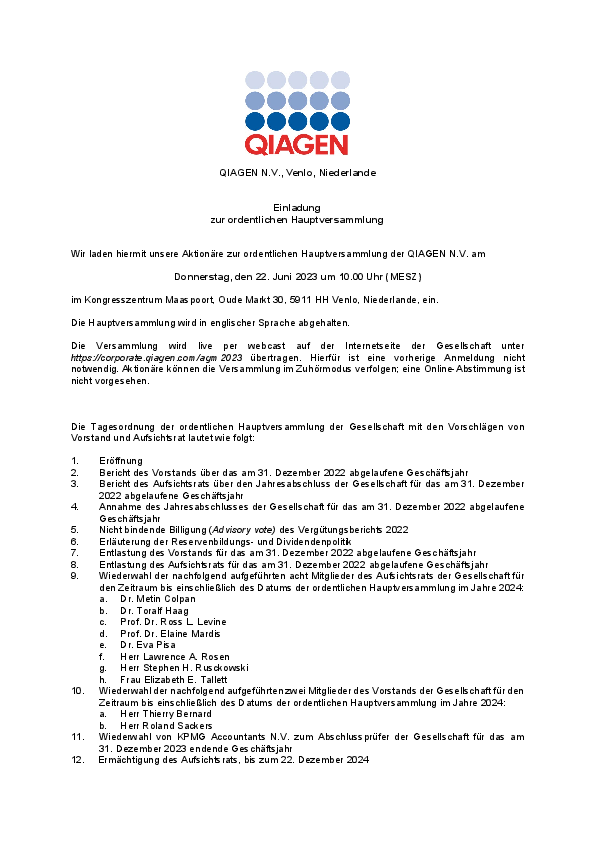 QIAGEN

QIAGEN N.V., Venlo, Niederlande

Einladung
zur ordentlichen Hauptversammlung

Wir laden hiermit unsere Aktionäre zur ordentlichen Hauptversammlung der QIAGEN N.V. am

Donnerstag, den 22. Juni 2023 um 10.00 Uhr (MESZ)

im Kongresszentrum Maaspoort, Oude Markt 30, 5911 HH Venlo, Niederlande, ein.

Die Hauptversammlung wird in englischer Sprache abgehalten.

Die Versammlung wird live per webcast auf der Internetseite der Gesellschaft unter https://corporate.qiagen.com/agm 2023 übertragen. Hierfür ist eine vorherige Anmeldung nicht notwendig. Aktionäre können die Versammlung im Zuhörmodus verfolgen; eine Online-Abstimmung ist nicht vorgesehen.

Die Tagesordnung der ordentlichen Hauptversammlung der Gesellschaft mit den Vorschlägen von Vorstand und Aufsichtsrat lautet wie folgt:

1. Eröffnung
2. Bericht des Vorstands über das am 31. Dezember 2022 abgelaufene Geschäftsjahr
3. Bericht des Aufsichtsrats über den Jahresabschluss der Gesellschaft für das am 31. Dezember 2022 abgelaufene Geschäftsjahr
4. Annahme des Jahresabschlusses der Gesellschaft für das am 31. Dezember 2022 abgelaufene Geschäftsjahr
5. Nicht bindende Billigung (Advisory vote) des Vergütungsberichts 2022
6. Erläuterung der Reservenbildungs- und Dividendenpolitik
7. Entlastung des Vorstands für das am 31. Dezember 2022 abgelaufene Geschäftsjahr
8. Entlastung des Aufsichtsrats für das am 31. Dezember 2022 abgelaufene Geschäftsjahr
9. Wiederwahl der nachfolgend aufgeführten acht Mitglieder des Aufsichtsrats der Gesellschaft für den Zeitraum bis einschließlich des Datums der ordentlichen Hauptversammlung im Jahre 2024:
a. Dr. Metin Colpan
b. Dr. Toralf Haag
c. Prof. Dr. Ross L. Levine
d. Prof. Dr. Elaine Mardis
e. Dr. Eva Pisa
f. Herr Lawrence A. Rosen
g. Herr Stephen H. Rusckowski
h. Frau Elizabeth E. Tallett
10. Wiederwahl der nachfolgend aufgeführten zwei Mitglieder des Vorstands der Gesellschaft für den Zeitraum bis einschließlich des Datums der ordentlichen Hauptversammlung im Jahre 2024:
a. Herr Thierry Bernard
b. Herr Roland Sackers
11. Wiederwahl von KPMG Accountants N.V. zum Abschlussprüfer der Gesellschaft für das am 31. Dezember 2023 endende Geschäftsjahr
12. Ermächtigung des Aufsichtsrats, bis zum 22. Dezember 2024